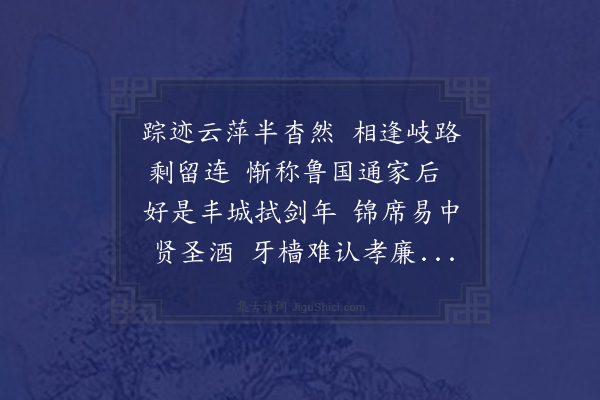 踪迹云萍半杳然 相逢岐路剩留连 惭称鲁国通家后 好是丰城拭剑年 锦席易中贤圣酒 牙樯难认孝廉...

集古诗词 JiguShici.com